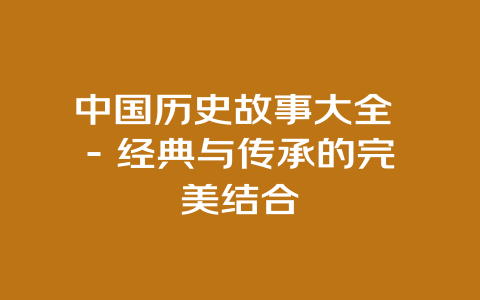 中国历史故事大全 - 经典与传承的完美结合